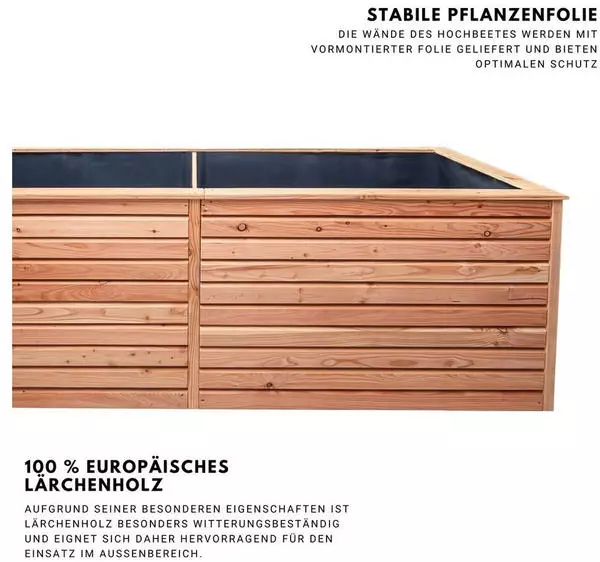 STABILE PFLANZENFOLIE

DIE WÄNDE DES HOCHBEETES WERDEN MIT VORMONTIERTER FOLIE GELIEFERT UND BIETEN OPTIMALEN SCHUTZ

100 % EUROPÄISCHES LÄRCHENHOLZ

AUFGRUND SEINER BESONDEREN EIGENSCHAFTEN IST LÄRCHENHOLZ BESONDERS WITTERUNGSBESTÄNDIG UND EIGNET SICH DAHER HERVORRAGEND FÜR DEN EINSATZ IM AUSSENBEREICH.